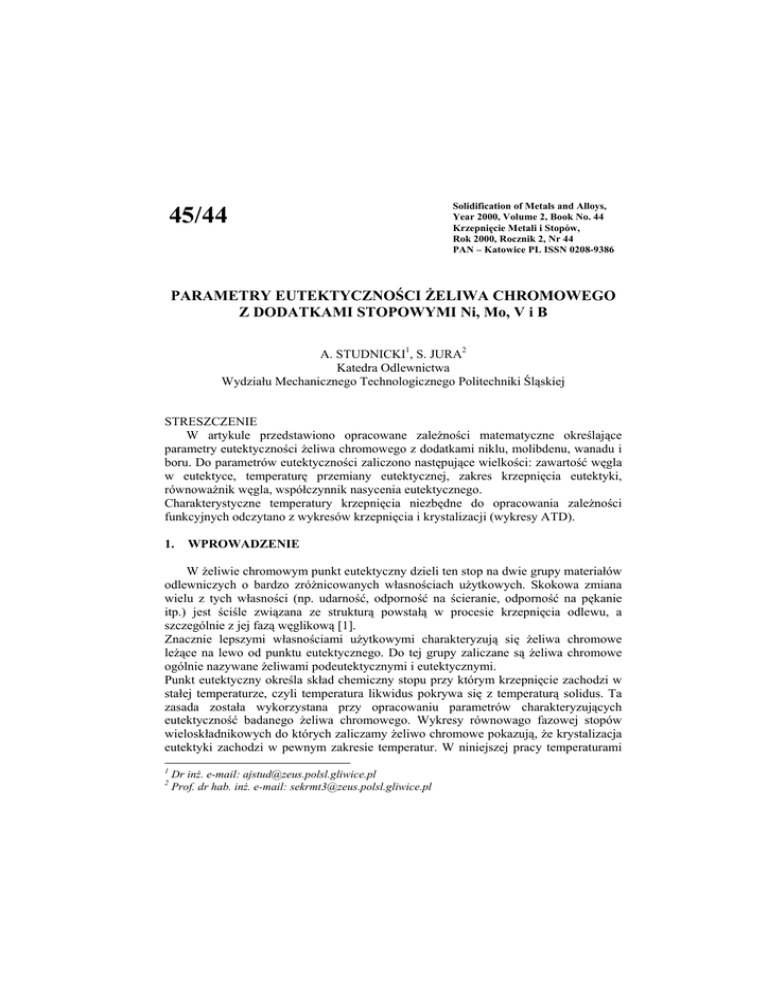 45/44

Solidification of Metals and Alloys, Year 2000, Volume 2, Book No. 44
Krzepnięcie Metali i Stopów, Rok 2000, Rocznik 2, Nr 44
PAN – Katowice PL ISSN 0208-9386

PARAMETRY EUTEKTYCZNOŚCI ŻELIWA CHROMOWEGO Z DODATKAMI STOPOWYMI Ni, Mo, V i B

A. STUDNICKI$^1$, S. JURA$^2$
Katedra Odlewnictwa
Wydziału Mechanicznego Technologicznego Politechniki Śląskiej

STRESZCZENIE
W artykule przedstawiono opracowane zależności matematyczne określające parametry eutektyczności żeliwa chromowego z dodatkami niklu, molibdenu, wanadu i boru. Do parametrów eutektyczności zaliczono następujące wielkości: zawartość węgla w eutektyce, temperaturę przemiany eutektycznej, zakres krzepnięcia eutektyki, równoważnik węgla, współczynnik nasycenia eutektycznego.
Charakterystyczne temperatury krzepnięcia niezbędne do opracowania zależności funkcyjnych odczytano z wykresów krzepnięcia i krystalizacji (wykresy ATD).

1. WPROWADZENIE

W żeliwie chromowym punkt eutektyczny dzieli ten stop na dwie grupy materiałów odlewniczych o bardzo zróżnicowanych własnościach użytkowych. Skokowa zmiana wielu z tych własności (np. udarność, odporność na ścieranie, odporność na pękanie itp.) jest ściśle związana ze strukturą powstałą w procesie krzepnięcia odlewu, a szczególnie z jej fazą węglikową [1].
Znacznie lepszymi własnościami użytkowymi charakteryzują się żeliwa chromowe leżące na lewo od punktu eutektycznego. Do tej grupy zaliczane są żeliwa chromowe ogólnie nazywane żeliwami podeutektycznymi i eutektycznymi.
Punkt eutektyczny określa skład chemiczny stopu przy którym krzepnięcie zachodzi w stałej temperaturze, czyli temperatura likwidus pokrywa się z temperaturą solidus. Ta zasada została wykorzystana przy opracowaniu parametrów charakteryzujących eutektyczność badanego żeliwa chromowego. Wykresy równowago fazowej stopów wieloskładnikowych do których zaliczamy żeliwo chromowe pokazują, że krystalizacja eutektyki zachodzi w pewnym zakresie temperatur. W niniejszej pracy temperaturami

$^1$ Dr inż. e-mail: ajstud@zeus.polsl.gliwice.pl
$^2$ Prof. dr hab. inż. e-mail: sekrmt3@zeus.polsl.gliwice.pl